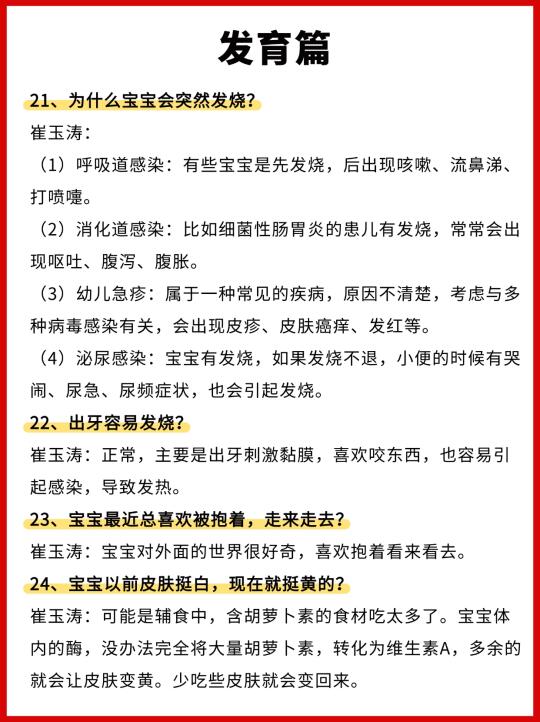 发育篇

21、为什么宝宝会突然发烧？

崔玉涛：

（1）呼吸道感染：有些宝宝是先发烧，后出现咳嗽、流鼻涕、打喷嚏。

（2）消化道感染：比如细菌性肠胃炎的患儿有发烧，常常会出现呕吐、腹泻、腹胀。

（3）幼儿急疹：属于一种常见的疾病，原因不清楚，考虑与多种病毒感染有关，会出现皮疹、皮肤瘙痒、发红等。

（4）泌尿感染：宝宝有发烧，如果发烧不退，小便的时候有哭闹、尿急、尿频症状，也会引起发烧。

22、出牙容易发烧？

崔玉涛：正常，主要是出牙刺激黏膜，喜欢咬东西，也容易引起感染，导致发热。

23、宝宝最近总喜欢被抱着，走来走去？

崔玉涛：宝宝对外面的世界很好奇，喜欢抱着看来看去。

24、宝宝以前皮肤挺白，现在就挺黄的？

崔玉涛：可能是辅食中，含胡萝卜素的食材吃太多了。宝宝体内的酶，没办法完全将大量胡萝卜素，转化为维生素A，多余的就会让皮肤变黄。少吃些皮肤就会变回来。